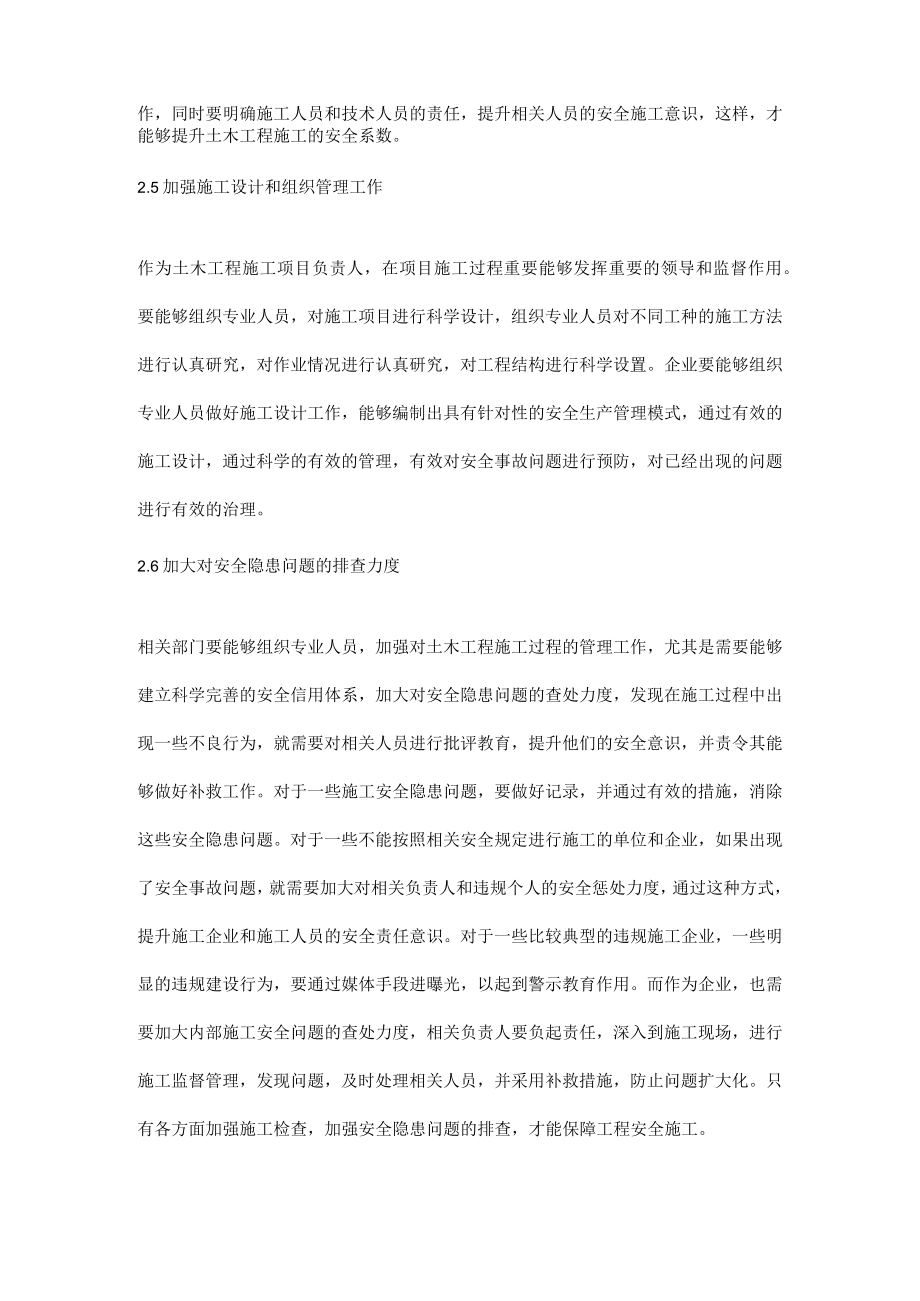 作，同时要明确施工人员和技术人员的责任，提升相关人员的安全施工意识，这样，才能够提升土木工程施工的安全系数。

2.5 加强施工设计和组织管理工作

作为土木工程施工项目负责人，在项目施工过程重要能够发挥重要的领导和监督作用。要能够组织专业人员，对施工项目进行科学设计，组织专业人员对不同工种的施工方法进行认真研究，对作业情况进行认真研究，对工程结构进行科学设置。企业要能够组织专业人员做好施工设计工作，能够编制出具有针对性的安全生产管理模式，通过有效的施工设计，通过科学的有效的管理，有效对安全事故问题进行预防，对已经出现的问题进行有效的治理。

2.6 加大对安全隐患问题的排查力度

相关部门要能够组织专业人员，加强对土木工程施工过程的管理工作，尤其是需要能够建立科学完善的安全信用体系，加大对安全隐患问题的查处力度，发现在施工过程中出现一些不良行为，就需要对相关人员进行批评教育，提升他们的安全意识，并责令其能够做好补救工作。对于一些施工安全隐患问题，要做好记录，并通过有效的措施，消除这些安全隐患问题。对于一些不能按照相关安全规定进行施工的单位和企业，如果出现了安全事故问题，就需要加大对相关负责人和违规个人的安全惩处力度，通过这种方式，提升施工企业和施工人员的安全责任意识。对于一些比较典型的违规施工企业，一些明显的违规建设行为，要通过媒体手段进曝光，以起到警示教育作用。而作为企业，也需要加大内部施工安全问题的查处力度，相关负责人要负起责任，深入到施工现场，进行施工监督管理，发现问题，及时处理相关人员，并采用补救措施，防止问题扩大化。只有各方面加强施工检查，加强安全隐患问题的排查，才能保障工程安全施工。